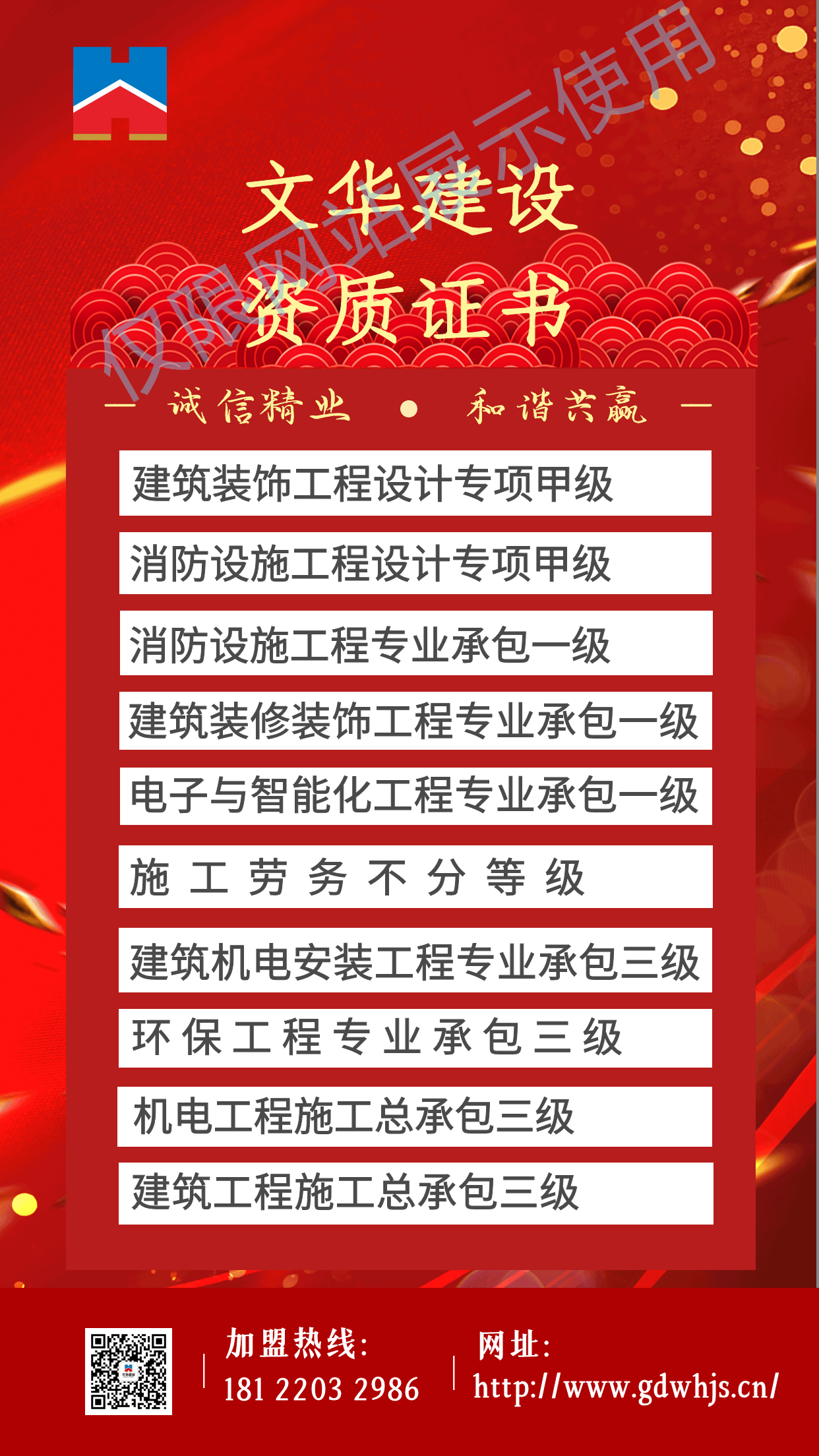 文华建设
资质证书

— 诚信精业 • 和谐共赢 —

建筑装饰工程设计专项甲级

消防设施工程设计专项甲级

消防设施工程专业承包一级

建筑装修装饰工程专业承包一级

电子与智能化工程专业承包一级

施工劳务不分等级

建筑机电安装工程专业承包三级

环保工程专业承包三级

机电工程施工总承包三级

建筑工程施工总承包三级

加盟热线:
181 2203 2986

网址:
http://www.gdwhjs.cn/

仅限网站展示使用